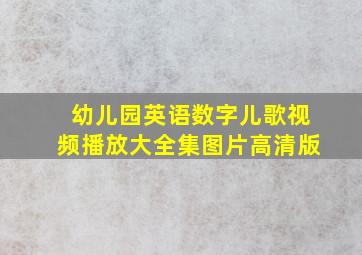 幼儿园英语数字儿歌视频播放大全集图片高清版